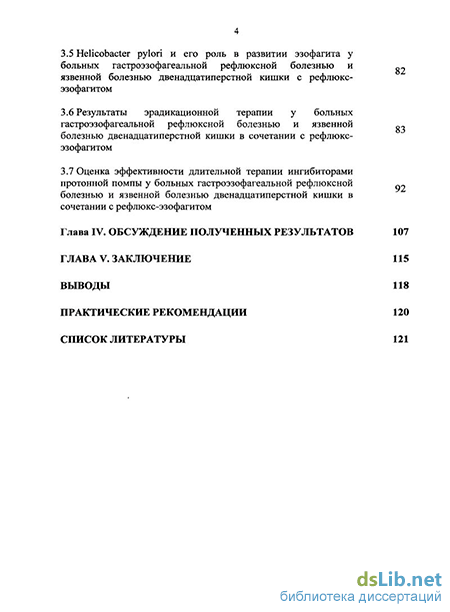 4

3.5 Helicobacter pylori и его роль в развитии эзофагита у больных гастроэзофагеальной рефлюксной болезнью и язвенной болезнью двенадцатиперстной кишки с рефлюкс-эзофагитом 82

3.6 Результаты эрадикационной терапии у больных гастроэзофагеальной рефлюксной болезнью и язвенной болезнью двенадцатиперстной кишки в сочетании с рефлюкс-эзофагитом 83

3.7 Оценка эффективности длительной терапии ингибиторами протонной помпы у больных гастроэзофагеальной рефлюксной болезнью и язвенной болезнью двенадцатиперстной кишки в сочетании с рефлюкс-эзофагитом 92

Глава IV. ОБСУЖДЕНИЕ ПОЛУЧЕННЫХ РЕЗУЛЬТАТОВ 107

ГЛАВА V. ЗАКЛЮЧЕНИЕ 115

ВЫВОДЫ 118

ПРАКТИЧЕСКИЕ РЕКОМЕНДАЦИИ 120

СПИСОК ЛИТЕРАТУРЫ 121

dsLib.net
библиотека диссертаций